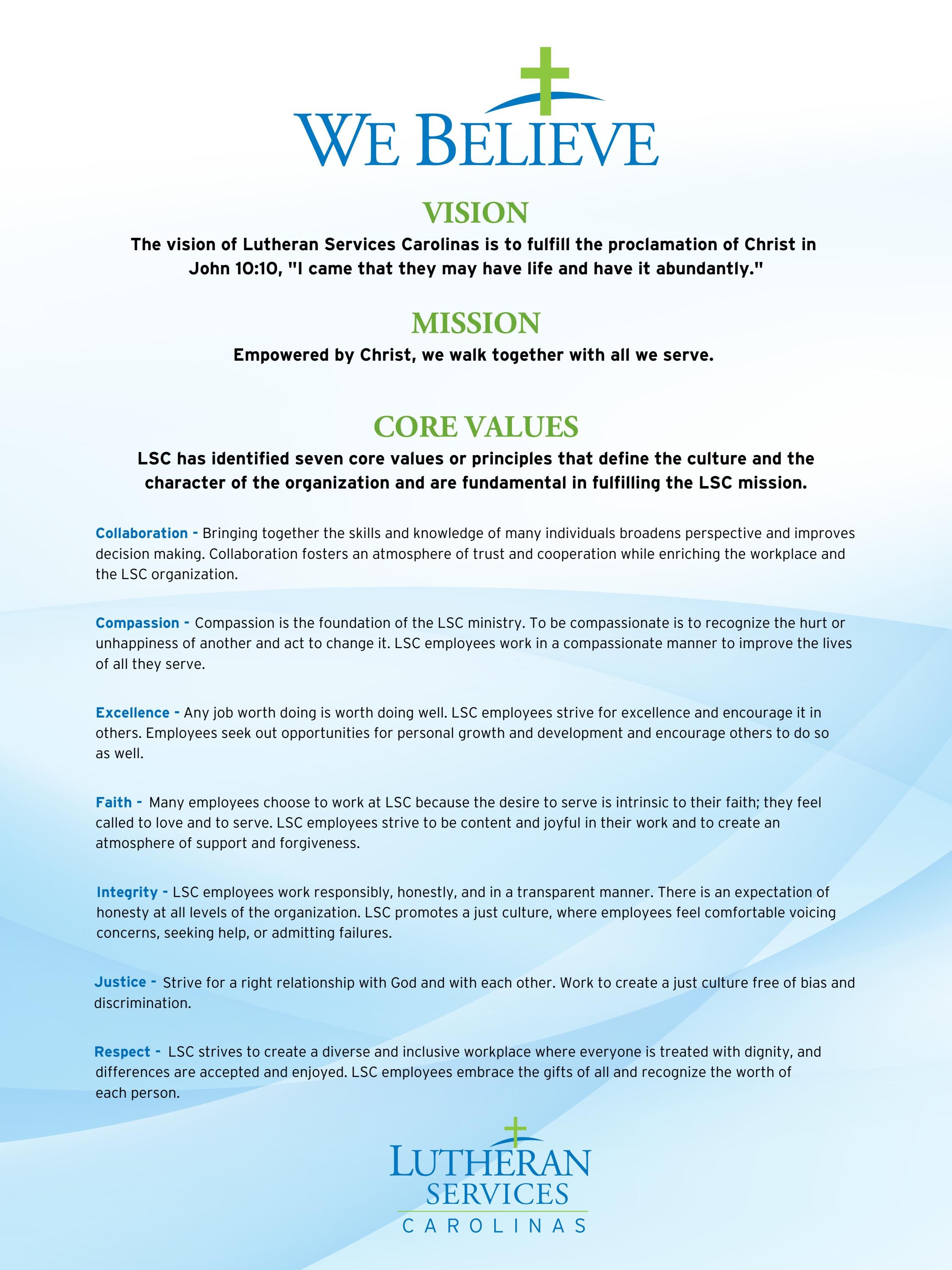 WE BELIEVE

VISION

The vision of Lutheran Services Carolinas is to fulfill the proclamation of Christ in John 10:10, "I came that they may have life and have it abundantly."

MISSION

Empowered by Christ, we walk together with all we serve.

CORE VALUES

LSC has identified seven core values or principles that define the culture and the character of the organization and are fundamental in fulfilling the LSC mission.

Collaboration - Bringing together the skills and knowledge of many individuals broadens perspective and improves decision making. Collaboration fosters an atmosphere of trust and cooperation while enriching the workplace and the LSC organization.

Compassion - Compassion is the foundation of the LSC ministry. To be compassionate is to recognize the hurt or unhappiness of another and act to change it. LSC employees work in a compassionate manner to improve the lives of all they serve.

Excellence - Any job worth doing is worth doing well. LSC employees strive for excellence and encourage it in others. Employees seek out opportunities for personal growth and development and encourage others to do so as well.

Faith - Many employees choose to work at LSC because the desire to serve is intrinsic to their faith; they feel called to love and to serve. LSC employees strive to be content and joyful in their work and to create an atmosphere of support and forgiveness.

Integrity - LSC employees work responsibly, honestly, and in a transparent manner. There is an expectation of honesty at all levels of the organization. LSC promotes a just culture, where employees feel comfortable voicing concerns, seeking help, or admitting failures.

Justice - Strive for a right relationship with God and with each other. Work to create a just culture free of bias and discrimination.

Respect - LSC strives to create a diverse and inclusive workplace where everyone is treated with dignity, and differences are accepted and enjoyed. LSC employees embrace the gifts of all and recognize the worth of each person.

LUTHERAN
SERVICES
CAROLINAS